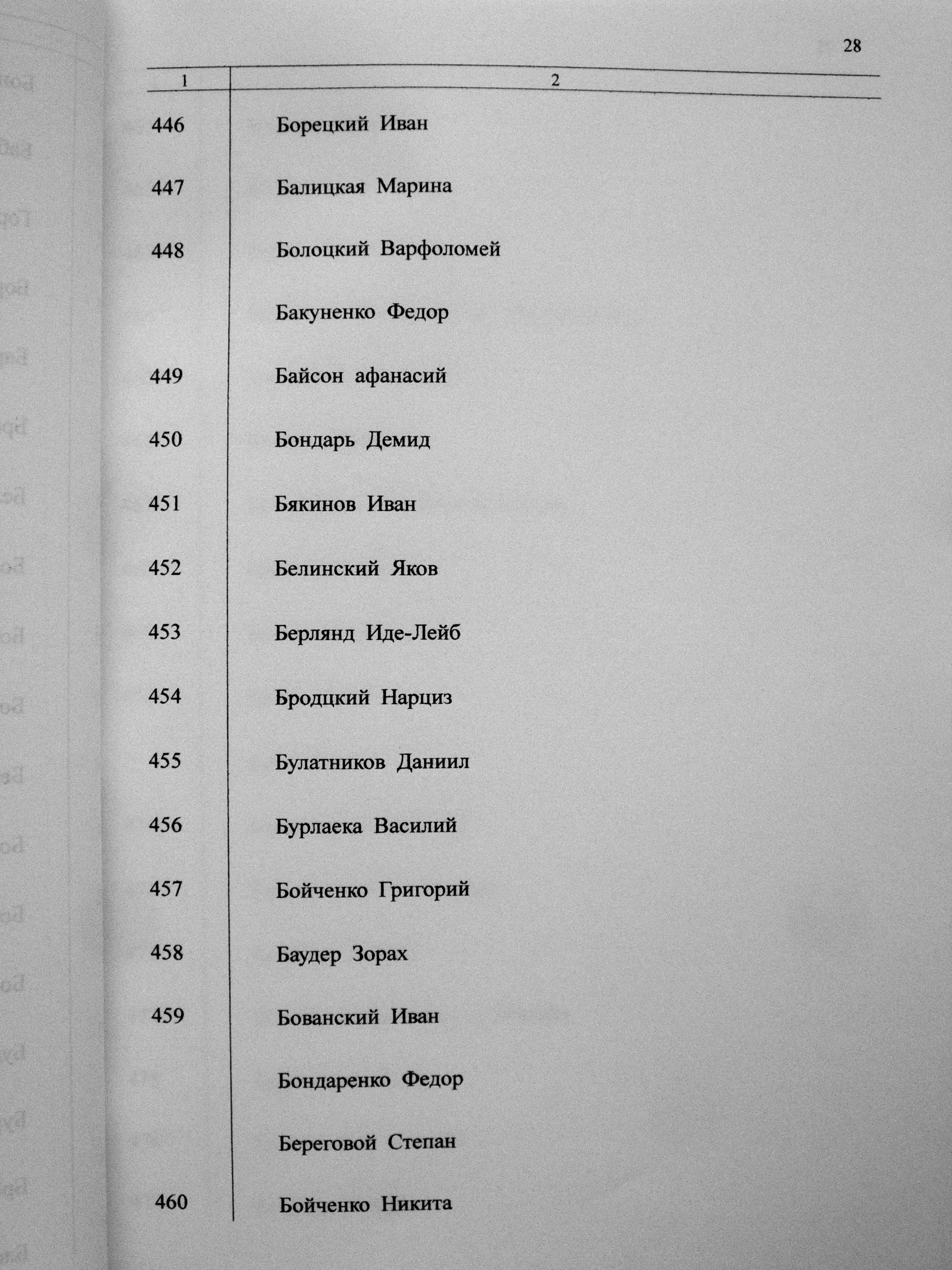 28

| 1 | 2 |
|---|---|
| 446 | Борецкий Иван |
| 447 | Балицкая Марина |
| 448 | Болоцкий Варфоломей |
| | Бакуненко Федор |
| 449 | Байсон афанасий |
| 450 | Бондарь Демид |
| 451 | Бякинов Иван |
| 452 | Белинский Яков |
| 453 | Берлянд Иде-Лейб |
| 454 | Бродцкий Нарциз |
| 455 | Булатников Даниил |
| 456 | Бурлаека Василий |
| 457 | Бойченко Григорий |
| 458 | Баудер Зорах |
| 459 | Бованский Иван |
| | Бондаренко Федор |
| | Береговой Степан |
| 460 | Бойченко Никита |